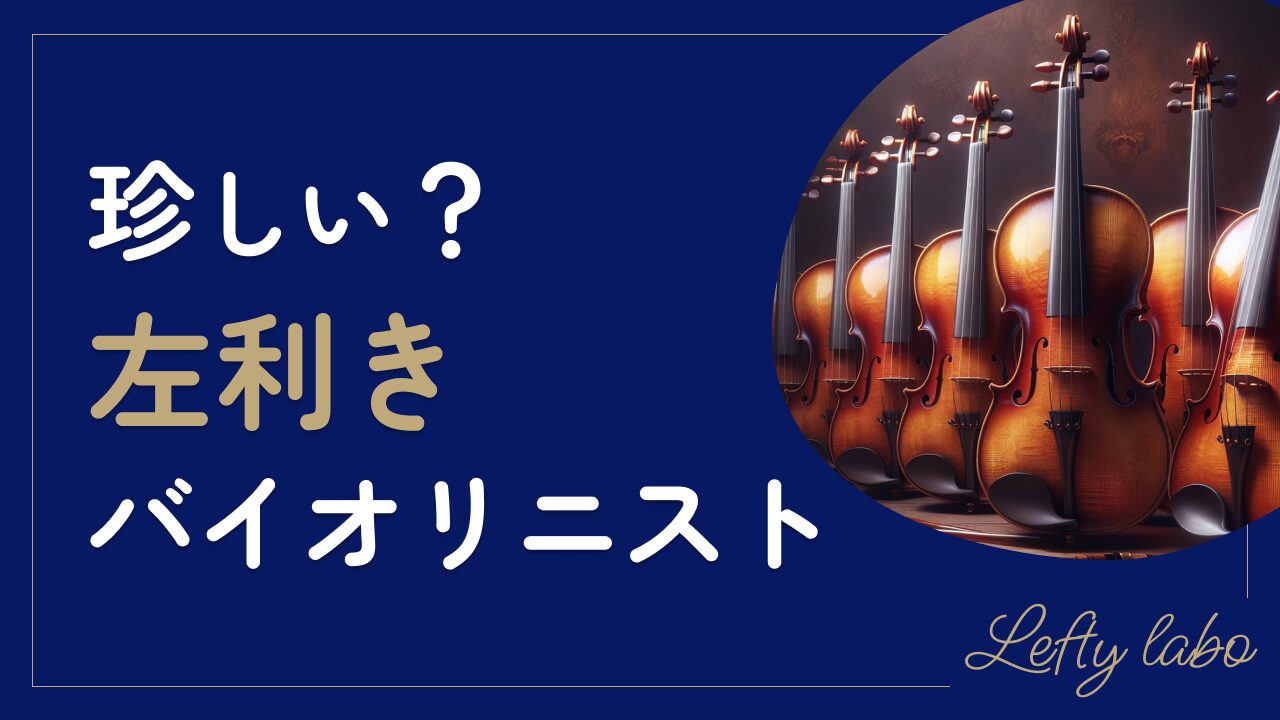 珍しい？
左利き
バイオリニスト

Lefty labo